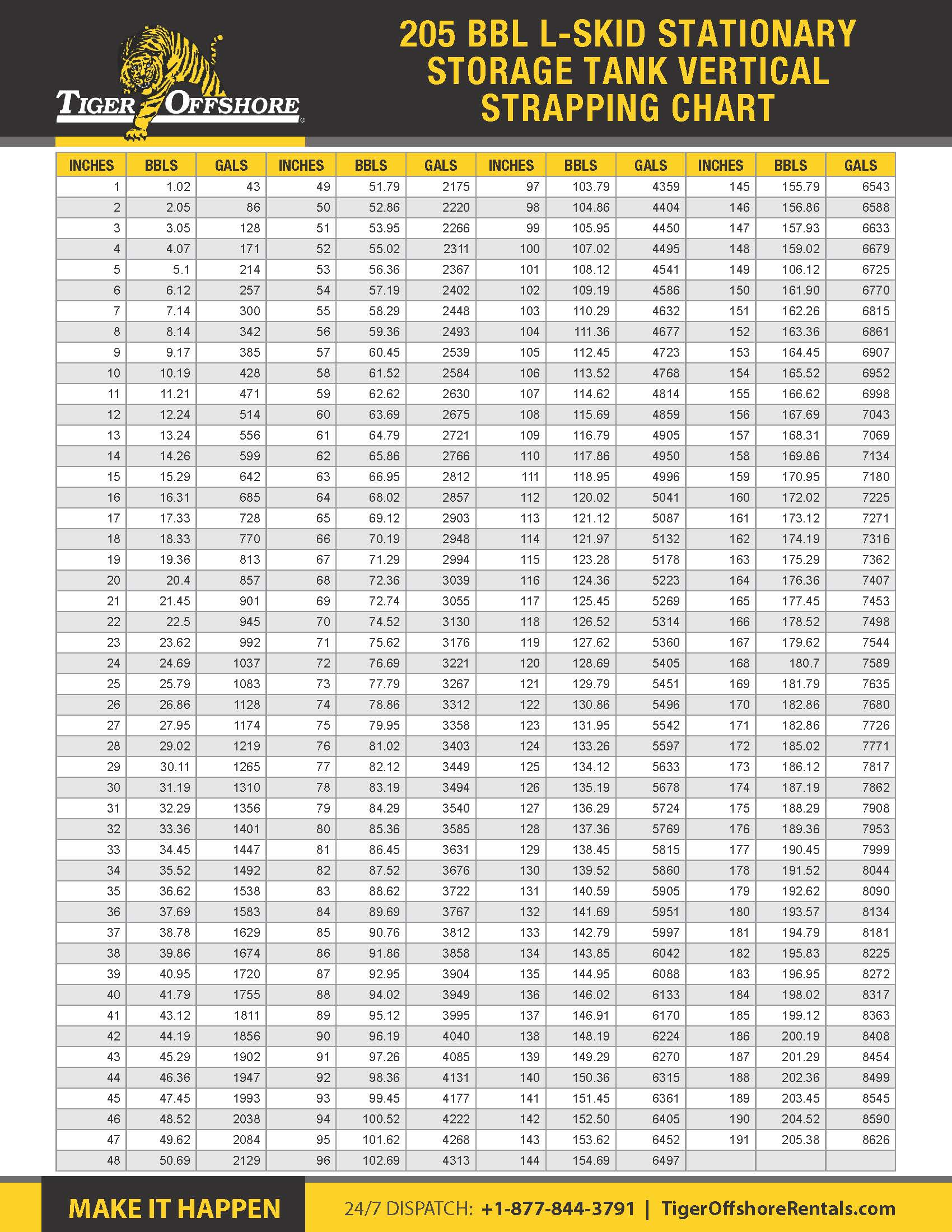 TIGER OFFSHORE

205 BBL L-SKID STATIONARY STORAGE TANK VERTICAL STRAPPING CHART

| INCHES | BBLS | GALS | INCHES | BBLS | GALS | INCHES | BBLS | GALS | INCHES | BBLS | GALS |
|---|---|---|---|---|---|---|---|---|---|---|---|
| 1 | 1.02 | 43 | 49 | 51.79 | 2175 | 97 | 103.79 | 4359 | 145 | 155.79 | 6543 |
| 2 | 2.05 | 86 | 50 | 52.86 | 2220 | 98 | 104.86 | 4404 | 146 | 156.86 | 6588 |
| 3 | 3.05 | 128 | 51 | 53.95 | 2266 | 99 | 105.95 | 4450 | 147 | 157.93 | 6633 |
| 4 | 4.07 | 171 | 52 | 55.02 | 2311 | 100 | 107.02 | 4495 | 148 | 159.02 | 6679 |
| 5 | 5.1 | 214 | 53 | 56.36 | 2367 | 101 | 108.12 | 4541 | 149 | 106.12 | 6725 |
| 6 | 6.12 | 257 | 54 | 57.19 | 2402 | 102 | 109.19 | 4586 | 150 | 161.90 | 6770 |
| 7 | 7.14 | 300 | 55 | 58.29 | 2448 | 103 | 110.29 | 4632 | 151 | 162.26 | 6815 |
| 8 | 8.14 | 342 | 56 | 59.36 | 2493 | 104 | 111.36 | 4677 | 152 | 163.36 | 6861 |
| 9 | 9.17 | 385 | 57 | 60.45 | 2539 | 105 | 112.45 | 4723 | 153 | 164.45 | 6907 |
| 10 | 10.19 | 428 | 58 | 61.52 | 2584 | 106 | 113.52 | 4768 | 154 | 165.52 | 6952 |
| 11 | 11.21 | 471 | 59 | 62.62 | 2630 | 107 | 114.62 | 4814 | 155 | 166.62 | 6998 |
| 12 | 12.24 | 514 | 60 | 63.69 | 2675 | 108 | 115.69 | 4859 | 156 | 167.69 | 7043 |
| 13 | 13.24 | 556 | 61 | 64.79 | 2721 | 109 | 116.79 | 4905 | 157 | 168.31 | 7069 |
| 14 | 14.26 | 599 | 62 | 65.86 | 2766 | 110 | 117.86 | 4950 | 158 | 169.86 | 7134 |
| 15 | 15.29 | 642 | 63 | 66.95 | 2812 | 111 | 118.95 | 4996 | 159 | 170.95 | 7180 |
| 16 | 16.31 | 685 | 64 | 68.02 | 2857 | 112 | 120.02 | 5041 | 160 | 172.02 | 7225 |
| 17 | 17.33 | 728 | 65 | 69.12 | 2903 | 113 | 121.12 | 5087 | 161 | 173.12 | 7271 |
| 18 | 18.33 | 770 | 66 | 70.19 | 2948 | 114 | 121.97 | 5132 | 162 | 174.19 | 7316 |
| 19 | 19.36 | 813 | 67 | 71.29 | 2994 | 115 | 123.28 | 5178 | 163 | 175.29 | 7362 |
| 20 | 20.4 | 857 | 68 | 72.36 | 3039 | 116 | 124.36 | 5223 | 164 | 176.36 | 7407 |
| 21 | 21.45 | 901 | 69 | 72.74 | 3055 | 117 | 125.45 | 5269 | 165 | 177.45 | 7453 |
| 22 | 22.5 | 945 | 70 | 74.52 | 3130 | 118 | 126.52 | 5314 | 166 | 178.52 | 7498 |
| 23 | 23.62 | 992 | 71 | 75.62 | 3176 | 119 | 127.62 | 5360 | 167 | 179.62 | 7544 |
| 24 | 24.69 | 1037 | 72 | 76.69 | 3221 | 120 | 128.69 | 5405 | 168 | 180.7 | 7589 |
| 25 | 25.79 | 1083 | 73 | 77.79 | 3267 | 121 | 129.79 | 5451 | 169 | 181.79 | 7635 |
| 26 | 26.86 | 1128 | 74 | 78.86 | 3312 | 122 | 130.86 | 5496 | 170 | 182.86 | 7680 |
| 27 | 27.95 | 1174 | 75 | 79.95 | 3358 | 123 | 131.95 | 5542 | 171 | 182.86 | 7726 |
| 28 | 29.02 | 1219 | 76 | 81.02 | 3403 | 124 | 133.26 | 5597 | 172 | 185.02 | 7771 |
| 29 | 30.11 | 1265 | 77 | 82.12 | 3449 | 125 | 134.12 | 5633 | 173 | 186.12 | 7817 |
| 30 | 31.19 | 1310 | 78 | 83.19 | 3494 | 126 | 135.19 | 5678 | 174 | 187.19 | 7862 |
| 31 | 32.29 | 1356 | 79 | 84.29 | 3540 | 127 | 136.29 | 5724 | 175 | 188.29 | 7908 |
| 32 | 33.36 | 1401 | 80 | 85.36 | 3585 | 128 | 137.36 | 5769 | 176 | 189.36 | 7953 |
| 33 | 34.45 | 1447 | 81 | 86.45 | 3631 | 129 | 138.45 | 5815 | 177 | 190.45 | 7999 |
| 34 | 35.52 | 1492 | 82 | 87.52 | 3676 | 130 | 139.52 | 5860 | 178 | 191.52 | 8044 |
| 35 | 36.62 | 1538 | 83 | 88.62 | 3722 | 131 | 140.59 | 5905 | 179 | 192.62 | 8090 |
| 36 | 37.69 | 1583 | 84 | 89.69 | 3767 | 132 | 141.69 | 5951 | 180 | 193.57 | 8134 |
| 37 | 38.78 | 1629 | 85 | 90.76 | 3812 | 133 | 142.79 | 5997 | 181 | 194.79 | 8181 |
| 38 | 39.86 | 1674 | 86 | 91.86 | 3858 | 134 | 143.85 | 6042 | 182 | 195.83 | 8225 |
| 39 | 40.95 | 1720 | 87 | 92.95 | 3904 | 135 | 144.95 | 6088 | 183 | 196.95 | 8272 |
| 40 | 41.79 | 1755 | 88 | 94.02 | 3949 | 136 | 146.02 | 6133 | 184 | 198.02 | 8317 |
| 41 | 43.12 | 1811 | 89 | 95.12 | 3995 | 137 | 146.91 | 6170 | 185 | 199.12 | 8363 |
| 42 | 44.19 | 1856 | 90 | 96.19 | 4040 | 138 | 148.19 | 6224 | 186 | 200.19 | 8408 |
| 43 | 45.29 | 1902 | 91 | 97.26 | 4085 | 139 | 149.29 | 6270 | 187 | 201.29 | 8454 |
| 44 | 46.36 | 1947 | 92 | 98.36 | 4131 | 140 | 150.36 | 6315 | 188 | 202.36 | 8499 |
| 45 | 47.45 | 1993 | 93 | 99.45 | 4177 | 141 | 151.45 | 6361 | 189 | 203.45 | 8545 |
| 46 | 48.52 | 2038 | 94 | 100.52 | 4222 | 142 | 152.50 | 6405 | 190 | 204.52 | 8590 |
| 47 | 49.62 | 2084 | 95 | 101.62 | 4268 | 143 | 153.62 | 6452 | 191 | 205.38 | 8626 |
| 48 | 50.69 | 2129 | 96 | 102.69 | 4313 | 144 | 154.69 | 6497 | | | |

MAKE IT HAPPEN

24/7 DISPATCH: +1-877-844-3791 | TigerOffshoreRentals.com